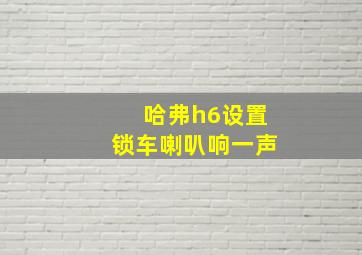 哈弗h6设置
锁车喇叭响一声